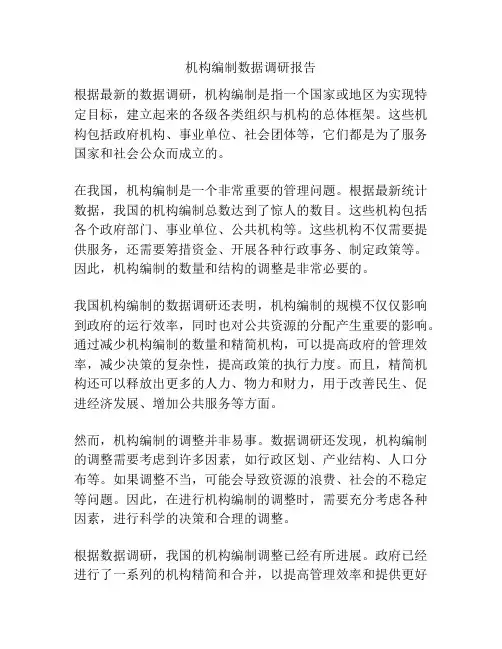 机构编制数据调研报告

根据最新的数据调研，机构编制是指一个国家或地区为实现特定目标，建立起来的各级各类组织与机构的总体框架。这些机构包括政府机构、事业单位、社会团体等，它们都是为了服务国家和社会公众而成立的。

在我国，机构编制是一个非常重要的管理问题。根据最新统计数据，我国的机构编制总数达到了惊人的数目。这些机构包括各个政府部门、事业单位、公共机构等。这些机构不仅需要提供服务，还需要筹措资金、开展各种行政事务、制定政策等。因此，机构编制的数量和结构的调整是非常必要的。

我国机构编制的数据调研还表明，机构编制的规模不仅仅影响到政府的运行效率，同时也对公共资源的分配产生重要的影响。通过减少机构编制的数量和精简机构，可以提高政府的管理效率，减少决策的复杂性，提高政策的执行力度。而且，精简机构还可以释放出更多的人力、物力和财力，用于改善民生、促进经济发展、增加公共服务等方面。

然而，机构编制的调整并非易事。数据调研还发现，机构编制的调整需要考虑到许多因素，如行政区划、产业结构、人口分布等。如果调整不当，可能会导致资源的浪费、社会的不稳定等问题。因此，在进行机构编制的调整时，需要充分考虑各种因素，进行科学的决策和合理的调整。

根据数据调研，我国的机构编制调整已经有所进展。政府已经进行了一系列的机构精简和合并，以提高管理效率和提供更好